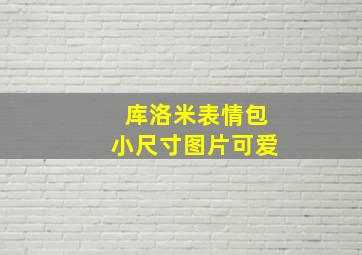 库洛米表情包
小尺寸图片可爱